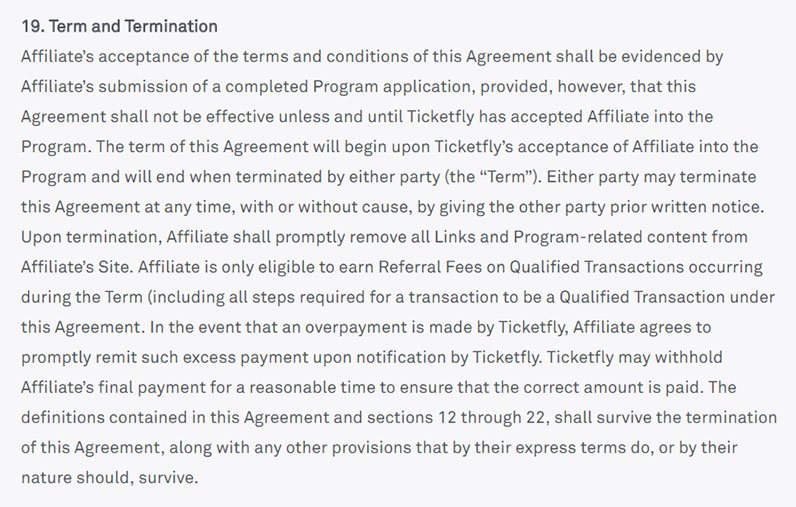 19. Term and Termination

Affiliate's acceptance of the terms and conditions of this Agreement shall be evidenced by Affiliate's submission of a completed Program application, provided, however, that this Agreement shall not be effective unless and until Ticketfly has accepted Affiliate into the Program. The term of this Agreement will begin upon Ticketfly's acceptance of Affiliate into the Program and will end when terminated by either party (the "Term"). Either party may terminate this Agreement at any time, with or without cause, by giving the other party prior written notice. Upon termination, Affiliate shall promptly remove all Links and Program-related content from Affiliate's Site. Affiliate is only eligible to earn Referral Fees on Qualified Transactions occurring during the Term (including all steps required for a transaction to be a Qualified Transaction under this Agreement. In the event that an overpayment is made by Ticketfly, Affiliate agrees to promptly remit such excess payment upon notification by Ticketfly. Ticketfly may withhold Affiliate's final payment for a reasonable time to ensure that the correct amount is paid. The definitions contained in this Agreement and sections 12 through 22, shall survive the termination of this Agreement, along with any other provisions that by their express terms do, or by their nature should, survive.